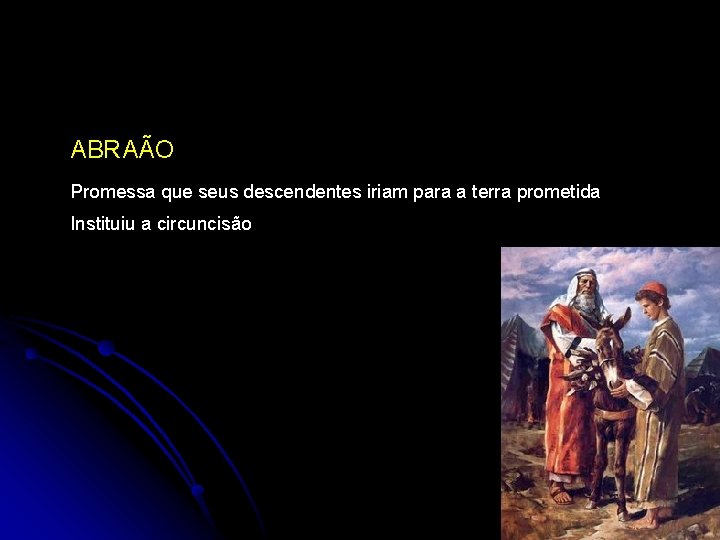 ABRAÃO

Promessa que seus descendentes iriam para a terra prometida

Instituiu a circuncisão